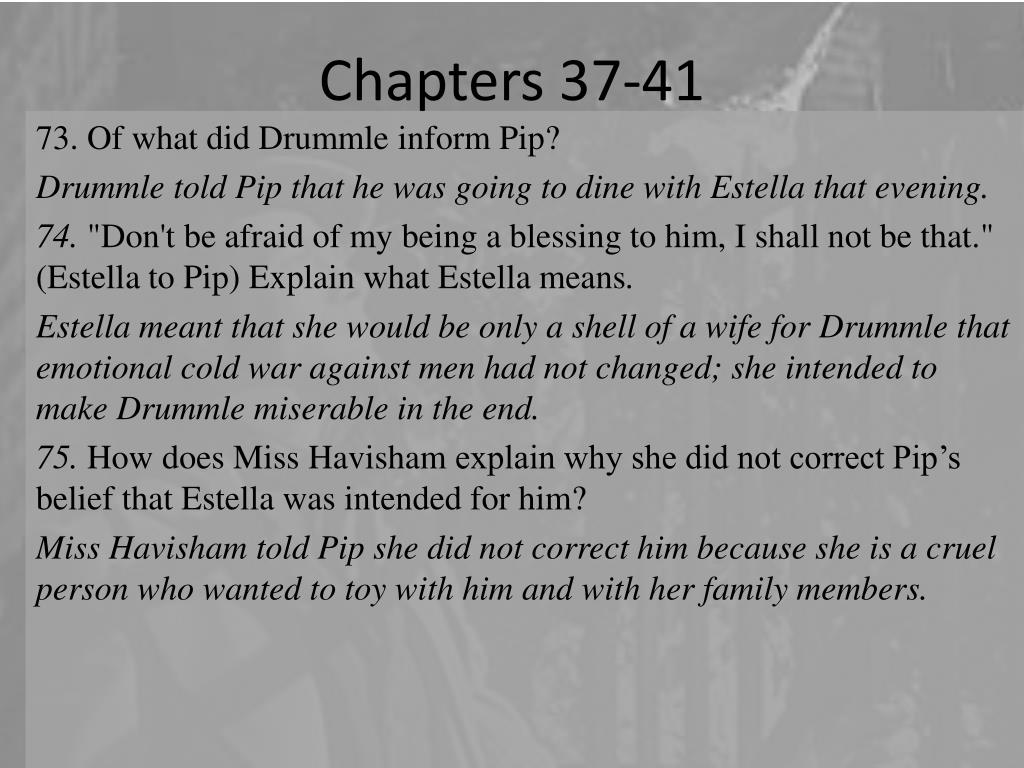 Chapters 37-41

73. Of what did Drummle inform Pip?

Drummle told Pip that he was going to dine with Estella that evening.

74. "Don't be afraid of my being a blessing to him, I shall not be that." (Estella to Pip) Explain what Estella means.

Estella meant that she would be only a shell of a wife for Drummle that emotional cold war against men had not changed; she intended to make Drummle miserable in the end.

75. How does Miss Havisham explain why she did not correct Pip's belief that Estella was intended for him?

Miss Havisham told Pip she did not correct him because she is a cruel person who wanted to toy with him and with her family members.